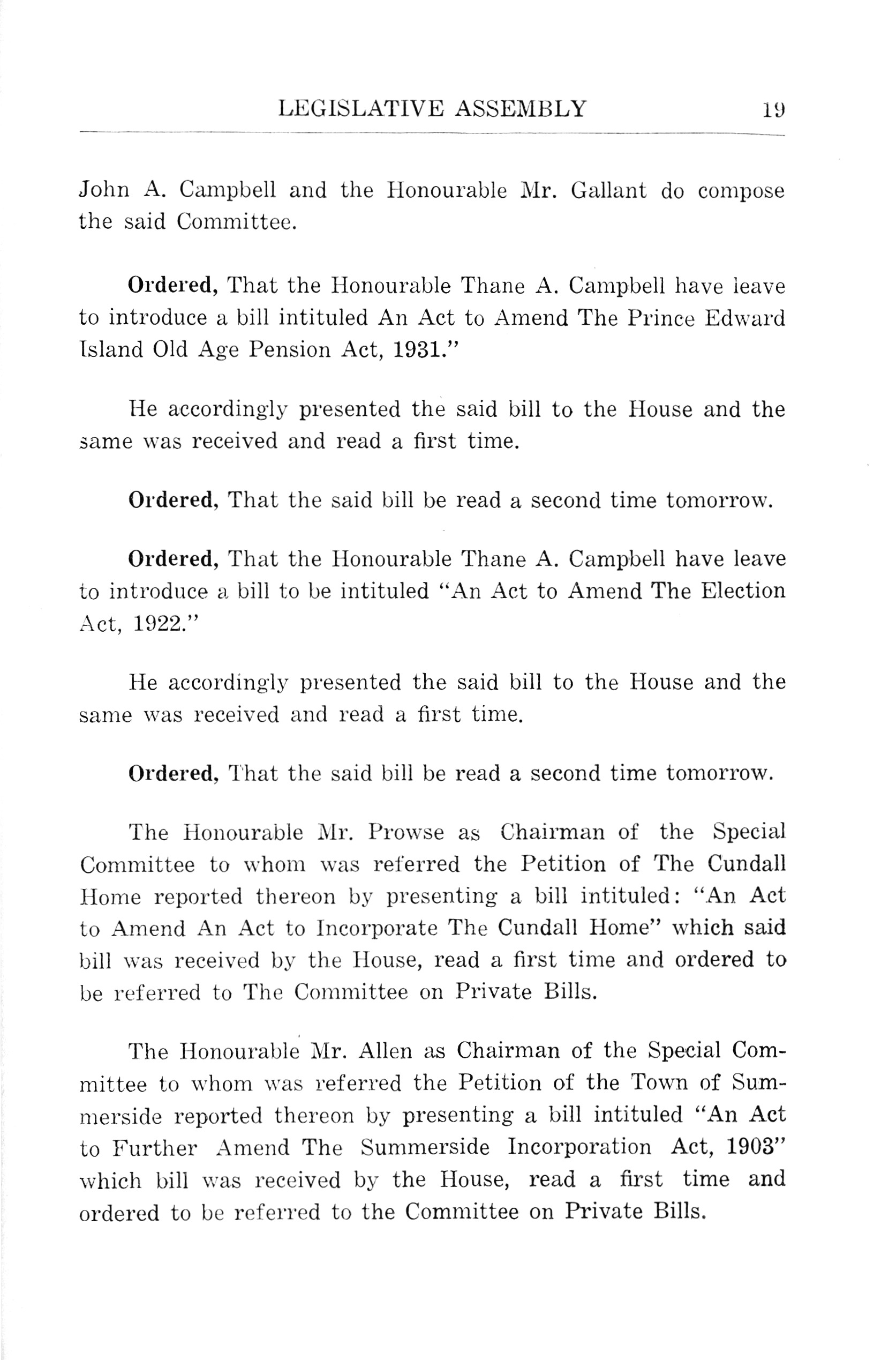 LEGISLATIVE ASSEMBLY 19

John A. Campbell and the Honourable Mr. Gallant do compose the said Committee.

Ordered, That the Honourable Thane A. Campbell have leave to introduce a bill intituled An Act to Amend The Prince Edward Island Old Age Pension Act, 1931."

He accordingly presented the said bill to the House and the same was received and read a first time.

Ordered, That the said bill be read a second time tomorrow.

Ordered, That the Honourable Thane A. Campbell have leave to introduce a bill to be intituled "An Act to Amend The Election Act, 1922."

He accordingly presented the said bill to the House and the same was received and read a first time.

Ordered, That the said bill be read a second time tomorrow.

The Honourable Mr. Prowse as Chairman of the Special Committee to whom was referred the Petition of The Cundall Home reported thereon by presenting a bill intituled: "An Act to Amend An Act to Incorporate The Cundall Home" which said bill was received by the House, read a first time and ordered to be referred to The Committee on Private Bills.

The Honourable Mr. Allen as Chairman of the Special Committee to whom was referred the Petition of the Town of Summerside reported thereon by presenting a bill intituled "An Act to Further Amend The Summerside Incorporation Act, 1903" which bill was received by the House, read a first time and ordered to be referred to the Committee on Private Bills.